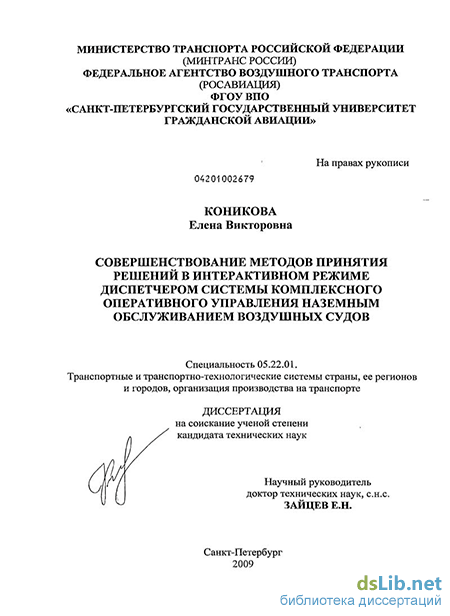 МИНИСТЕРСТВО ТРАНСПОРТА РОССИЙСКОЙ ФЕДЕРАЦИИ
(МИНТРАНС РОССИИ)
ФЕДЕРАЛЬНОЕ АГЕНТСТВО ВОЗДУШНОГО ТРАНСПОРТА
(РОСАВИАЦИЯ)
ФГОУ ВПО
«САНКТ-ПЕТЕРБУРГСКИЙ ГОСУДАРСТВЕННЫЙ УНИВЕРСИТЕТ
ГРАЖДАНСКОЙ АВИАЦИИ»

На правах рукописи

04201002679

КОНИКОВА
Елена Викторовна

СОВЕРШЕНСТВОВАНИЕ МЕТОДОВ ПРИНЯТИЯ РЕШЕНИЙ В ИНТЕРАКТИВНОМ РЕЖИМЕ ДИСПЕТЧЕРОМ СИСТЕМЫ КОМПЛЕКСНОГО ОПЕРАТИВНОГО УПРАВЛЕНИЯ НАЗЕМНЫМ ОБСЛУЖИВАНИЕМ ВОЗДУШНЫХ СУДОВ

Специальность 05.22.01.
Транспортные и транспортно-технологические системы страны, ее регионов и городов, организация производства на транспорте

ДИССЕРТАЦИЯ
на соискание ученой степени
кандидата технических наук

Научный руководитель
доктор технических наук, с.н.с.
ЗАЙЦЕВ Е.Н.

Санкт-Петербург
2009

dsLib.net
библиотека диссертаций